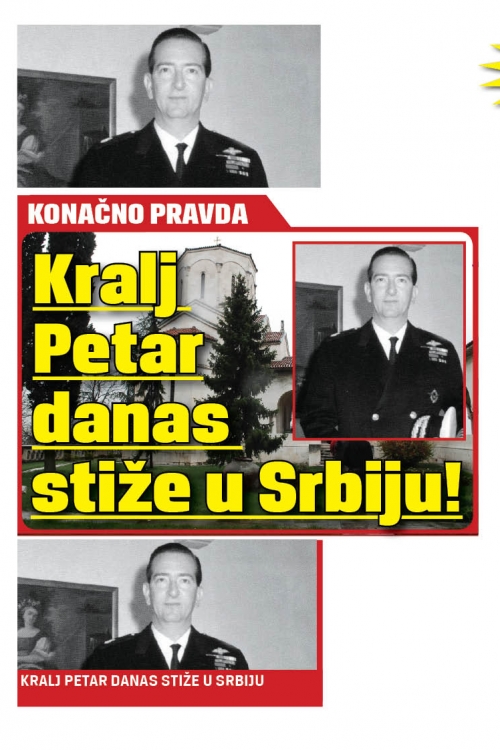 KONAČNO PRAVDA

Kralj Petar danas stiže u Srbiju!

KRALJ PETAR DANAS STIŽE U SRBIJU